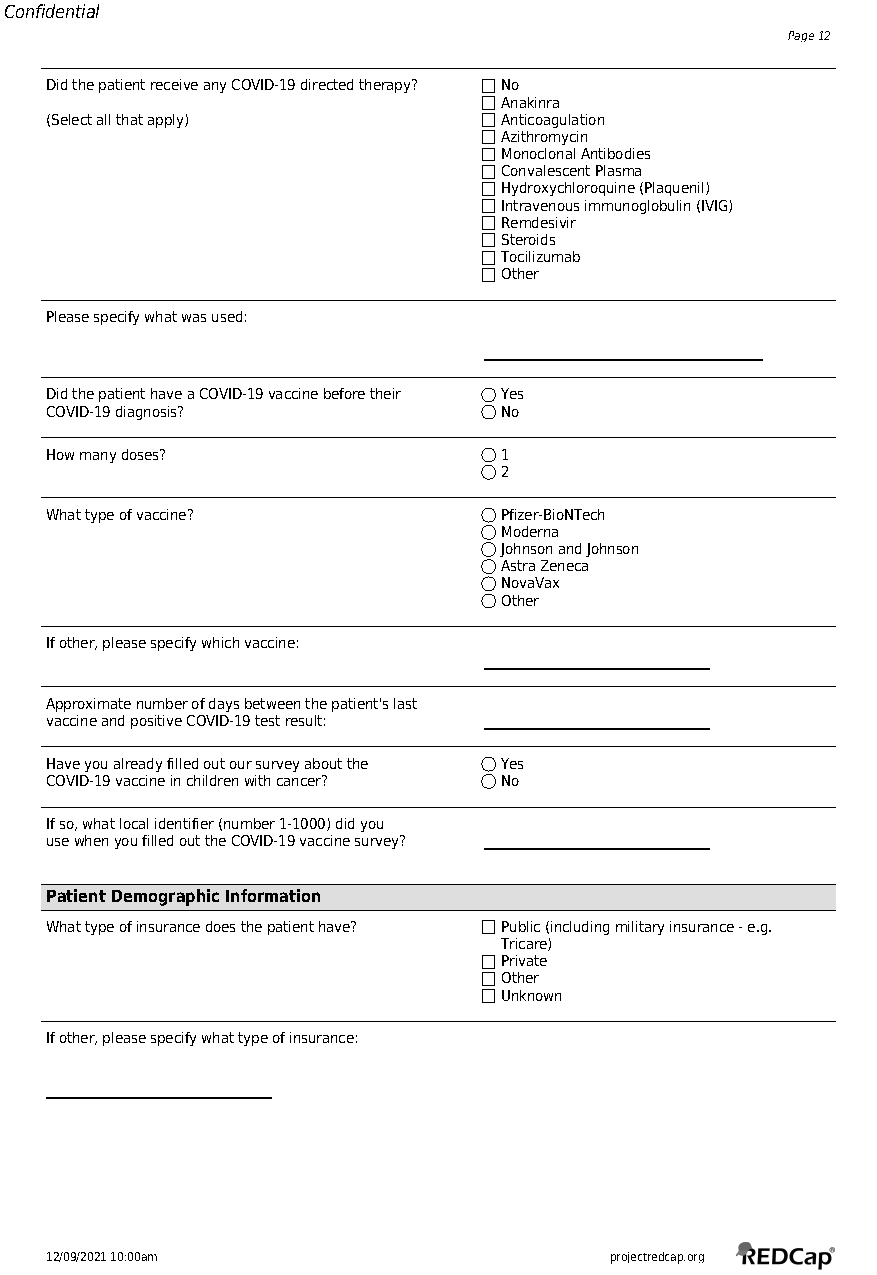 Confidential

Page 12

Did the patient receive any COVID-19 directed therapy?

(Select all that apply)

☐ No
☐ Anakinra
☐ Anticoagulation
☐ Azithromycin
☐ Monoclonal Antibodies
☐ Convalescent Plasma
☐ Hydroxychloroquine (Plaquenil)
☐ Intravenous immunoglobulin (IVIG)
☐ Remdesivir
☐ Steroids
☐ Tocilizumab
☐ Other

Please specify what was used:

Did the patient have a COVID-19 vaccine before their COVID-19 diagnosis?

○ Yes
○ No

How many doses?

○ 1
○ 2

What type of vaccine?

○ Pfizer-BioNTech
○ Moderna
○ Johnson and Johnson
○ Astra Zeneca
○ NovaVax
○ Other

If other, please specify which vaccine:

Approximate number of days between the patient's last vaccine and positive COVID-19 test result:

Have you already filled out our survey about the COVID-19 vaccine in children with cancer?

○ Yes
○ No

If so, what local identifier (number 1-1000) did you use when you filled out the COVID-19 vaccine survey?

Patient Demographic Information

What type of insurance does the patient have?

☐ Public (including military insurance - e.g. Tricare)
☐ Private
☐ Other
☐ Unknown

If other, please specify what type of insurance:

12/09/2021 10:00am

projectredcap.org

REDCap®